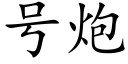 号炮